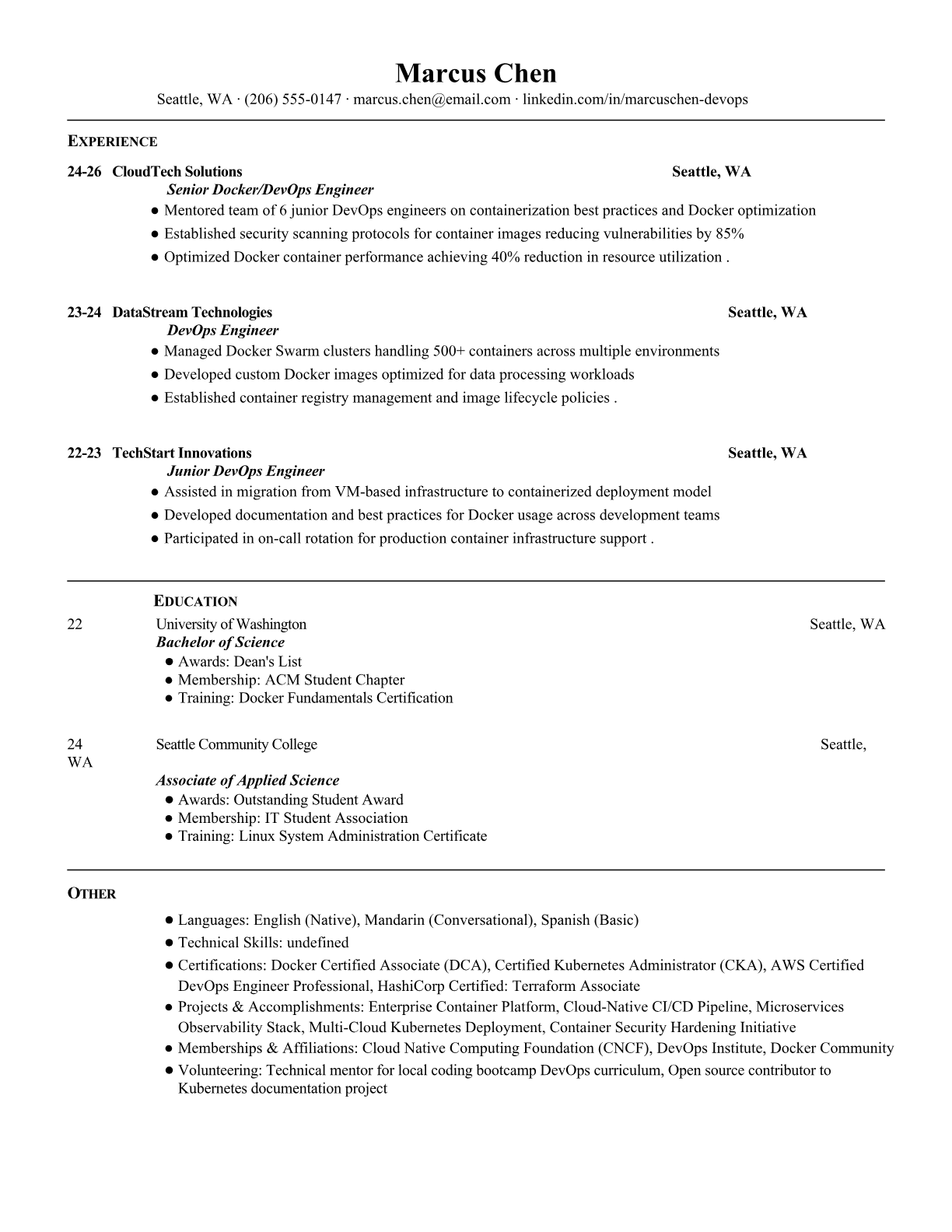 Marcus Chen
Seattle, WA · (206) 555-0147 · marcus.chen@email.com · linkedin.com/in/marcuschen-devops

EXPERIENCE

24-26 CloudTech Solutions Seattle, WA
Senior Docker/DevOps Engineer
● Mentored team of 6 junior DevOps engineers on containerization best practices and Docker optimization
● Established security scanning protocols for container images reducing vulnerabilities by 85%
● Optimized Docker container performance achieving 40% reduction in resource utilization .

23-24 DataStream Technologies Seattle, WA
DevOps Engineer
● Managed Docker Swarm clusters handling 500+ containers across multiple environments
● Developed custom Docker images optimized for data processing workloads
● Established container registry management and image lifecycle policies .

22-23 TechStart Innovations Seattle, WA
Junior DevOps Engineer
● Assisted in migration from VM-based infrastructure to containerized deployment model
● Developed documentation and best practices for Docker usage across development teams
● Participated in on-call rotation for production container infrastructure support .

EDUCATION

22 University of Washington Seattle, WA
Bachelor of Science
● Awards: Dean's List
● Membership: ACM Student Chapter
● Training: Docker Fundamentals Certification

24 Seattle Community College Seattle, WA
Associate of Applied Science
● Awards: Outstanding Student Award
● Membership: IT Student Association
● Training: Linux System Administration Certificate

OTHER

● Languages: English (Native), Mandarin (Conversational), Spanish (Basic)
● Technical Skills: undefined
● Certifications: Docker Certified Associate (DCA), Certified Kubernetes Administrator (CKA), AWS Certified DevOps Engineer Professional, HashiCorp Certified: Terraform Associate
● Projects & Accomplishments: Enterprise Container Platform, Cloud-Native CI/CD Pipeline, Microservices Observability Stack, Multi-Cloud Kubernetes Deployment, Container Security Hardening Initiative
● Memberships & Affiliations: Cloud Native Computing Foundation (CNCF), DevOps Institute, Docker Community
● Volunteering: Technical mentor for local coding bootcamp DevOps curriculum, Open source contributor to Kubernetes documentation project